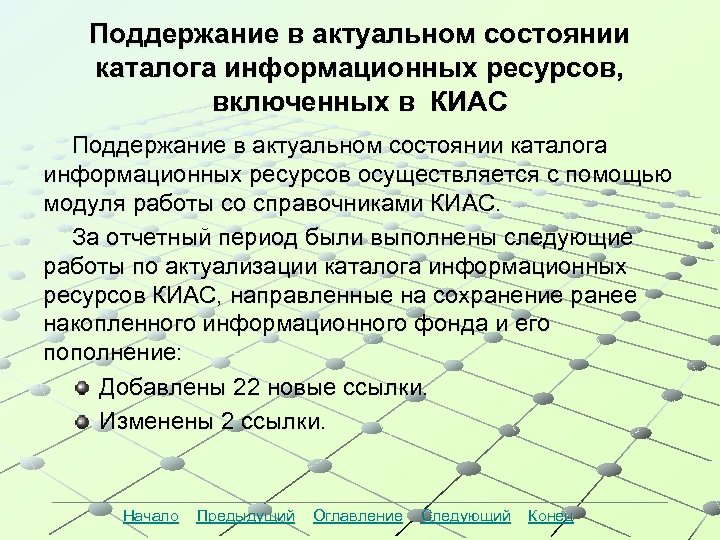 Поддержание в актуальном состоянии каталога информационных ресурсов, включенных в КИАС

Поддержание в актуальном состоянии каталога информационных ресурсов осуществляется с помощью модуля работы со справочниками КИАС.

За отчетный период были выполнены следующие работы по актуализации каталога информационных ресурсов КИАС, направленные на сохранение ранее накопленного информационного фонда и его пополнение:

Добавлены 22 новые ссылки.

Изменены 2 ссылки.

Начало Предыдущий Оглавление Следующий Конец